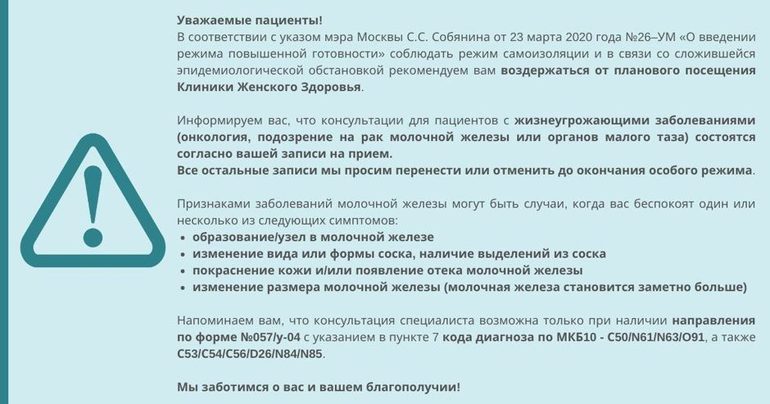 Уважаемые пациенты!
В соответствии с указом мэра Москвы С.С. Собянина от 23 марта 2020 года №26–УМ «О введении режима повышенной готовности» соблюдать режим самоизоляции и в связи со сложившейся эпидемиологической обстановкой рекомендуем вам воздержаться от планового посещения Клиники Женского Здоровья.

Информируем вас, что консультации для пациентов с жизнеугрожающими заболеваниями (онкология, подозрение на рак молочной железы или органов малого таза) состоятся согласно вашей записи на прием.
Все остальные записи мы просим перенести или отменить до окончания особого режима.

Признаками заболеваний молочной железы могут быть случаи, когда вас беспокоят один или несколько из следующих симптомов:
• образование/узел в молочной железе
• изменение вида или формы соска, наличие выделений из соска
• покраснение кожи и/или появление отека молочной железы
• изменение размера молочной железы (молочная железа становится заметно больше)

Напоминаем вам, что консультация специалиста возможна только при наличии направления по форме №057/у-04 с указанием в пункте 7 кода диагноза по МКБ10 - C50/N61/N63/O91, а также C53/C54/C56/D26/N84/N85.

Мы заботимся о вас и вашем благополучии!